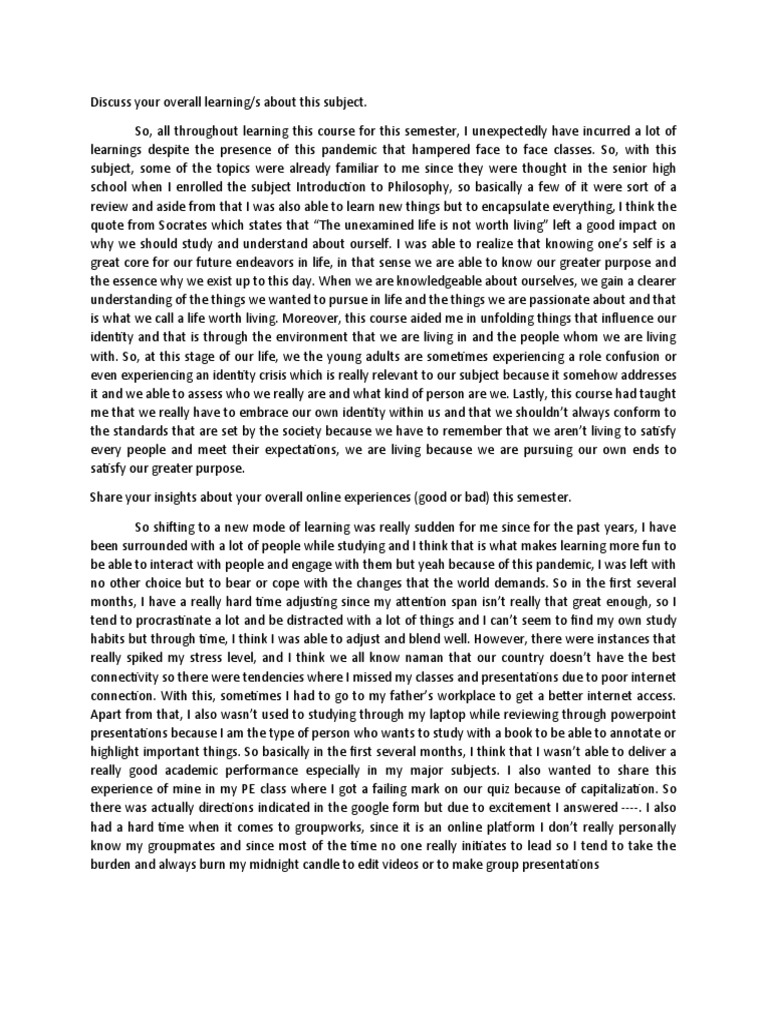 Discuss your overall learning/s about this subject.

So, all throughout learning this course for this semester, I unexpectedly have incurred a lot of learnings despite the presence of this pandemic that hampered face to face classes. So, with this subject, some of the topics were already familiar to me since they were thought in the senior high school when I enrolled the subject Introduction to Philosophy, so basically a few of it were sort of a review and aside from that I was also able to learn new things but to encapsulate everything, I think the quote from Socrates which states that "The unexamined life is not worth living" left a good impact on why we should study and understand about ourself. I was able to realize that knowing one's self is a great core for our future endeavors in life, in that sense we are able to know our greater purpose and the essence why we exist up to this day. When we are knowledgeable about ourselves, we gain a clearer understanding of the things we wanted to pursue in life and the things we are passionate about and that is what we call a life worth living. Moreover, this course aided me in unfolding things that influence our identity and that is through the environment that we are living in and the people whom we are living with. So, at this stage of our life, we the young adults are sometimes experiencing a role confusion or even experiencing an identity crisis which is really relevant to our subject because it somehow addresses it and we able to assess who we really are and what kind of person are we. Lastly, this course had taught me that we really have to embrace our own identity within us and that we shouldn't always conform to the standards that are set by the society because we have to remember that we aren't living to satisfy every people and meet their expectations, we are living because we are pursuing our own ends to satisfy our greater purpose.

Share your insights about your overall online experiences (good or bad) this semester.

So shifting to a new mode of learning was really sudden for me since for the past years, I have been surrounded with a lot of people while studying and I think that is what makes learning more fun to be able to interact with people and engage with them but yeah because of this pandemic, I was left with no other choice but to bear or cope with the changes that the world demands. So in the first several months, I have a really hard time adjusting since my attention span isn't really that great enough, so I tend to procrastinate a lot and be distracted with a lot of things and I can't seem to find my own study habits but through time, I think I was able to adjust and blend well. However, there were instances that really spiked my stress level, and I think we all know naman that our country doesn't have the best connectivity so there were tendencies where I missed my classes and presentations due to poor internet connection. With this, sometimes I had to go to my father's workplace to get a better internet access. Apart from that, I also wasn't used to studying through my laptop while reviewing through powerpoint presentations because I am the type of person who wants to study with a book to be able to annotate or highlight important things. So basically in the first several months, I think that I wasn't able to deliver a really good academic performance especially in my major subjects. I also wanted to share this experience of mine in my PE class where I got a failing mark on our quiz because of capitalization. So there was actually directions indicated in the google form but due to excitement I answered ----. I also had a hard time when it comes to groupworks, since it is an online platform I don't really personally know my groupmates and since most of the time no one really initiates to lead so I tend to take the burden and always burn my midnight candle to edit videos or to make group presentations